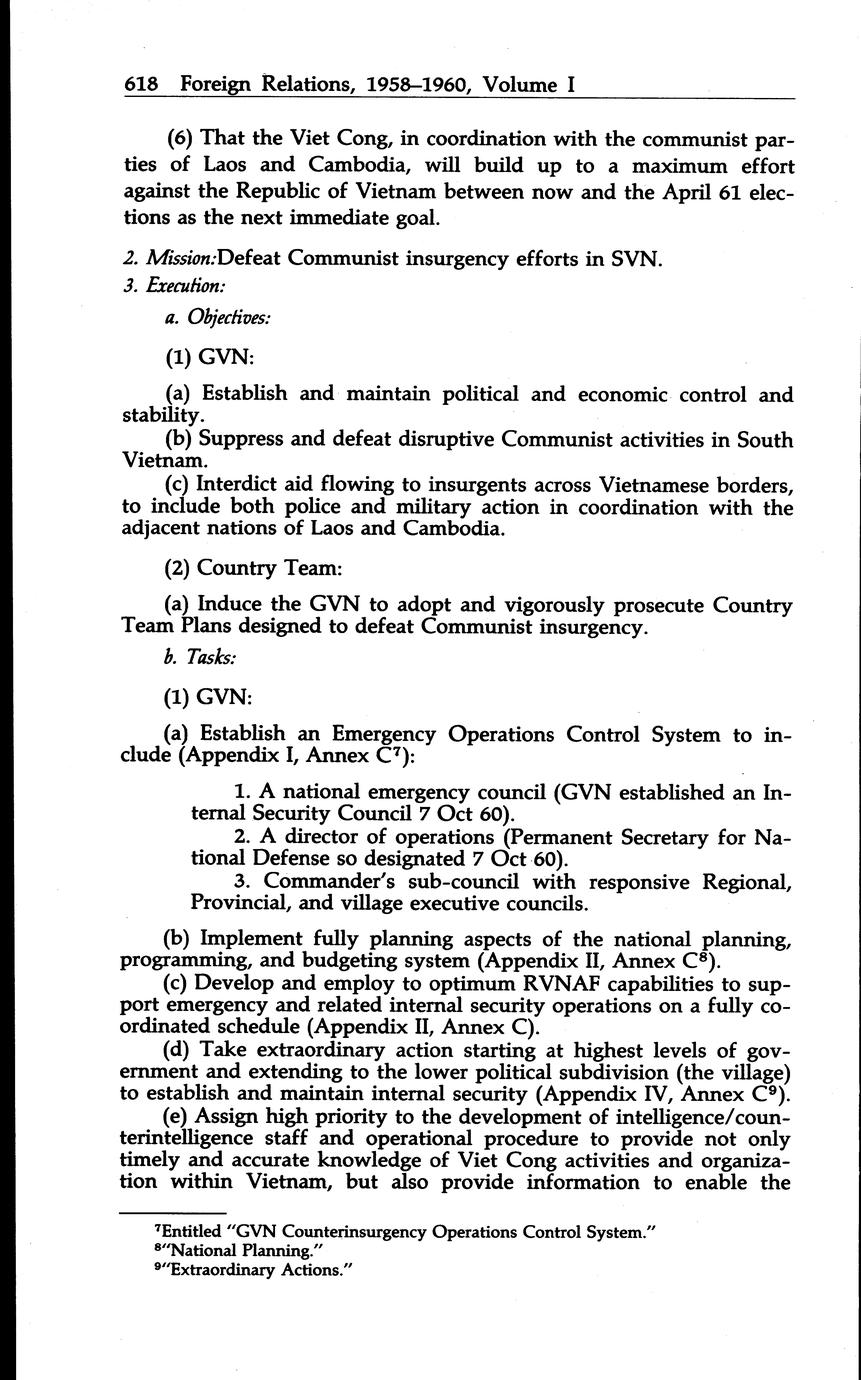 618 Foreign Relations, 1958–1960, Volume I

(6) That the Viet Cong, in coordination with the communist parties of Laos and Cambodia, will build up to a maximum effort against the Republic of Vietnam between now and the April 61 elections as the next immediate goal.

2. Mission:Defeat Communist insurgency efforts in SVN.
3. Execution:
a. Objectives:

(1) GVN:

(a) Establish and maintain political and economic control and stability.
(b) Suppress and defeat disruptive Communist activities in South Vietnam.
(c) Interdict aid flowing to insurgents across Vietnamese borders, to include both police and military action in coordination with the adjacent nations of Laos and Cambodia.

(2) Country Team:

(a) Induce the GVN to adopt and vigorously prosecute Country Team Plans designed to defeat Communist insurgency.

b. Tasks:

(1) GVN:

(a) Establish an Emergency Operations Control System to include (Appendix I, Annex C$^7$):

1. A national emergency council (GVN established an Internal Security Council 7 Oct 60).
2. A director of operations (Permanent Secretary for National Defense so designated 7 Oct 60).
3. Commander's sub-council with responsive Regional, Provincial, and village executive councils.

(b) Implement fully planning aspects of the national planning, programming, and budgeting system (Appendix II, Annex C$^8$).
(c) Develop and employ to optimum RVNAF capabilities to support emergency and related internal security operations on a fully coordinated schedule (Appendix II, Annex C).
(d) Take extraordinary action starting at highest levels of government and extending to the lower political subdivision (the village) to establish and maintain internal security (Appendix IV, Annex C$^9$).
(e) Assign high priority to the development of intelligence/counterintelligence staff and operational procedure to provide not only timely and accurate knowledge of Viet Cong activities and organization within Vietnam, but also provide information to enable the

$^7$Entitled "GVN Counterinsurgency Operations Control System."
$^8$"National Planning."
$^9$"Extraordinary Actions."